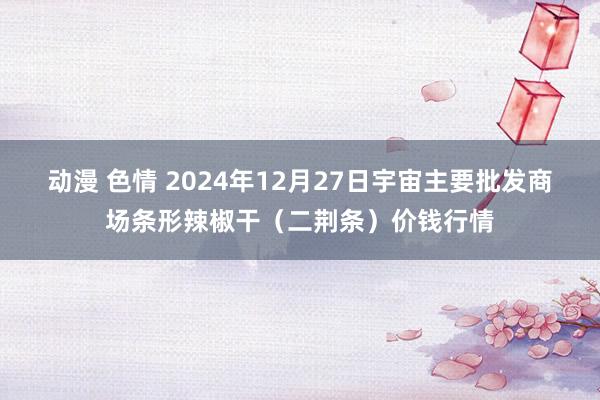 动漫 色情 2024年12月27日宇宙主要批发商场条形辣椒干（二荆条）价钱行情